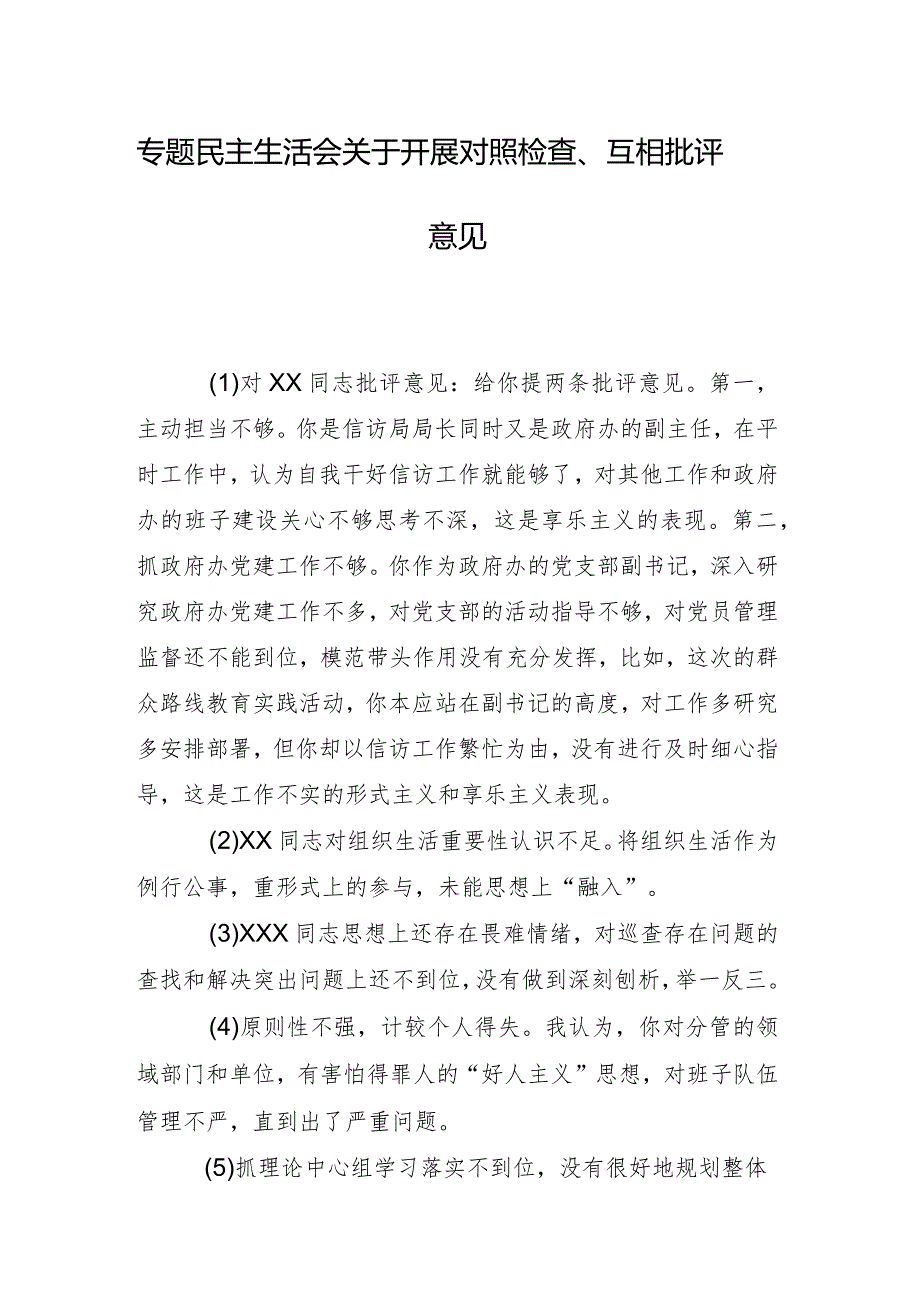 专题民主生活会关于开展对照检查、互相批评意见

(1)对XX同志批评意见：给你提两条批评意见。第一，主动担当不够。你是信访局局长同时又是政府办的副主任，在平时工作中，认为自我干好信访工作就能够了，对其他工作和政府办的班子建设关心不够思考不深，这是享乐主义的表现。第二，抓政府办党建工作不够。你作为政府办的党支部副书记，深入研究政府办党建工作不多，对党支部的活动指导不够，对党员管理监督还不能到位，模范带头作用没有充分发挥，比如，这次的群众路线教育实践活动，你本应站在副书记的高度，对工作多研究多安排部署，但你却以信访工作繁忙为由，没有进行及时细心指导，这是工作不实的形式主义和享乐主义表现。

(2)XX同志对组织生活重要性认识不足。将组织生活作为例行公事，重形式上的参与，未能思想上“融入”。

(3)XXX同志思想上还存在畏难情绪，对巡查存在问题的查找和解决突出问题上还不到位，没有做到深刻刨析，举一反三。

(4)原则性不强，计较个人得失。我认为，你对分管的领域部门和单位，有害怕得罪人的“好人主义”思想，对班子队伍管理不严，直到出了严重问题。

(5)抓理论中心组学习落实不到位，没有很好地规划整体